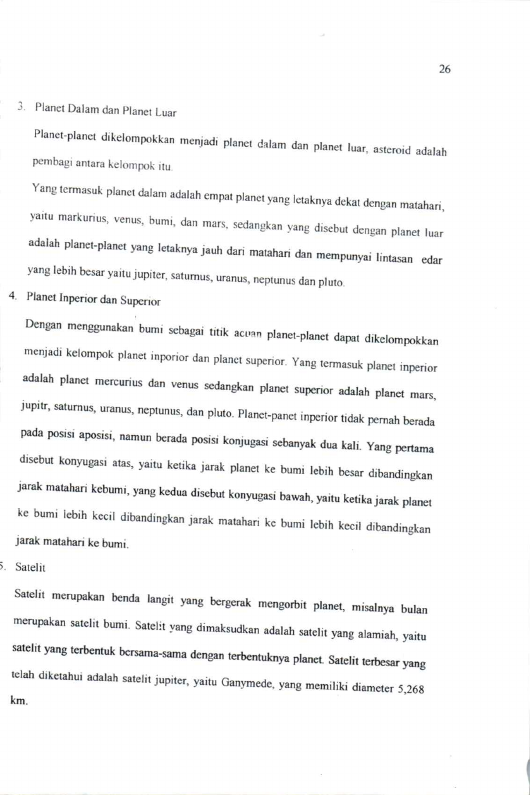 26

3. Planet Dalam dan Planet Luar

Planet-planet dikelompokkan menjadi planet dalam dan planet luar, asteroid adalah pembagi antara kelompok itu.

Yang termasuk planet dalam adalah empat planet yang letaknya dekat dengan matahari, yaitu markurius, venus, bumi, dan mars, sedangkan yang disebut dengan planet luar adalah planet-planet yang letaknya jauh dari matahari dan mempunyai lintasan edar yang lebih besar yaitu jupiter, saturnus, uranus, neptunus dan pluto.

4. Planet Inperior dan Superior

Dengan menggunakan bumi sebagai titik acuan planet-planet dapat dikelompokkan menjadi kelompok planet inporior dan planet superior. Yang termasuk planet inperior adalah planet mercurius dan venus sedangkan planet superior adalah planet mars, jupitr, saturnus, uranus, neptunus, dan pluto. Planet-panet inperior tidak pernah berada pada posisi aposisi, namun berada posisi konjugasi sebanyak dua kali. Yang pertama disebut konyugasi atas, yaitu ketika jarak planet ke bumi lebih besar dibandingkan jarak matahari kebumi, yang kedua disebut konyugasi bawah, yaitu ketika jarak planet ke bumi lebih kecil dibandingkan jarak matahari ke bumi lebih kecil dibandingkan jarak matahari ke bumi.

5. Satelit

Satelit merupakan benda langit yang bergerak mengorbit planet, misalnya bulan merupakan satelit bumi. Satelit yang dimaksudkan adalah satelit yang alamiah, yaitu satelit yang terbentuk bersama-sama dengan terbentuknya planet. Satelit terbesar yang telah diketahui adalah satelit jupiter, yaitu Ganymede, yang memiliki diameter 5,268 km.